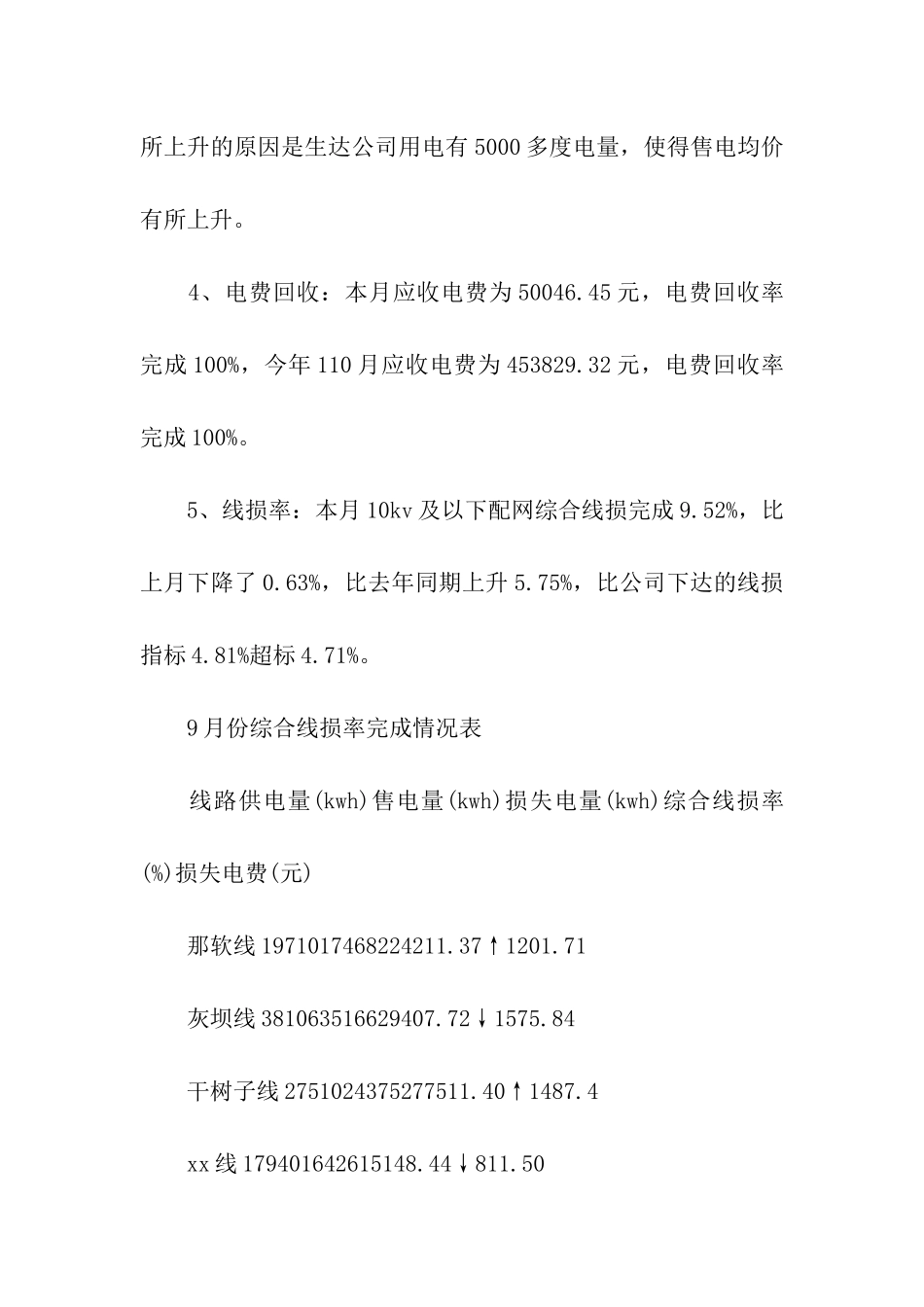 所上升的原因是生达公司用电有5000多度电量，使得售电均价有所上升。

4、电费回收：本月应收电费为50046.45元，电费回收率完成100%，今年110月应收电费为453829.32元，电费回收率完成100%。

5、线损率：本月10kv及以下配网综合线损完成9.52%，比上月下降了0.63%，比去年同期上升5.75%，比公司下达的线损指标4.81%超标4.71%。

9月份综合线损率完成情况表

线路供电量(kwh)售电量(kwh)损失电量(kwh)综合线损率(%)损失电费(元)

那软线1971017468224211.37↑1201.71

灰坝线381063516629407.72↓1575.84

干树子线2751024375277511.40↑1487.4

xx线179401642615148.44↓811.50